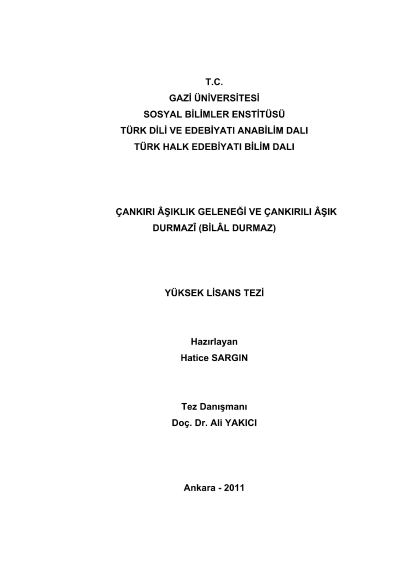 T.C.
GAZİ ÜNİVERSİTESİ
SOSYAL BİLİMLER ENSTİTÜSÜ
TÜRK DİLİ VE EDEBİYATI ANABİLİM DALI
TÜRK HALK EDEBİYATI BİLİM DALI

ÇANKIRI ÂŞIKLIK GELENEĞİ VE ÇANKIRILI ÂŞIK DURMAZÎ (BİLÂL DURMAZ)

YÜKSEK LİSANS TEZİ

Hazırlayan
Hatice SARGIN

Tez Danışmanı
Doç. Dr. Ali YAKICI

Ankara - 2011